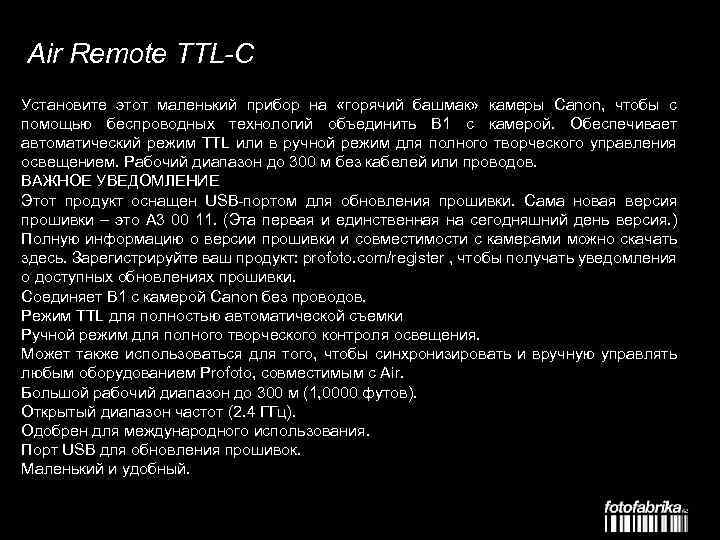 Air Remote TTL-C

Установите этот маленький прибор на «горячий башмак» камеры Canon, чтобы с помощью беспроводных технологий объединить B1 с камерой. Обеспечивает автоматический режим TTL или в ручной режим для полного творческого управления освещением. Рабочий диапазон до 300 м без кабелей или проводов.
ВАЖНОЕ УВЕДОМЛЕНИЕ
Этот продукт оснащен USB-портом для обновления прошивки. Сама новая версия прошивки – это A3 00 11. (Эта первая и единственная на сегодняшний день версия.) Полную информацию о версии прошивки и совместимости с камерами можно скачать здесь. Зарегистрируйте ваш продукт: profoto.com/register , чтобы получать уведомления о доступных обновлениях прошивки.
Соединяет B1 с камерой Canon без проводов.
Режим TTL для полностью автоматической съемки
Ручной режим для полного творческого контроля освещения.
Может также использоваться для того, чтобы синхронизировать и вручную управлять любым оборудованием Profoto, совместимым с Air.
Большой рабочий диапазон до 300 м (1,0000 футов).
Открытый диапазон частот (2.4 ГГц).
Одобрен для международного использования.
Порт USB для обновления прошивок.
Маленький и удобный.

fotofabrika